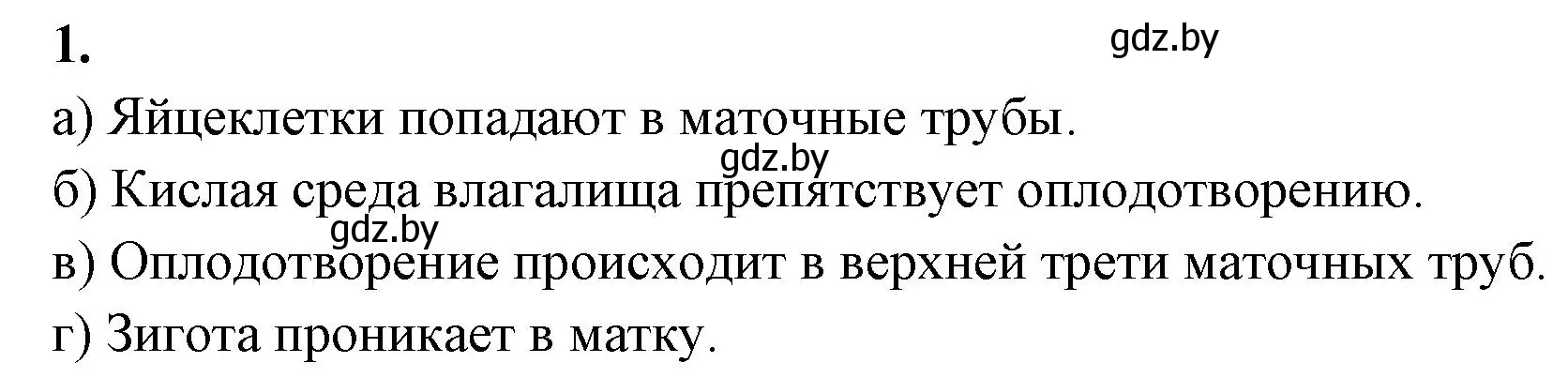 1.

gdz.by

а) Яйцеклетки попадают в маточные трубы.

gdz.by

б) Кислая среда влагалища препятствует оплодотворению.

gdz.by

в) Оплодотворение происходит в верхней трети маточных труб.

г) Зигота проникает в матку.